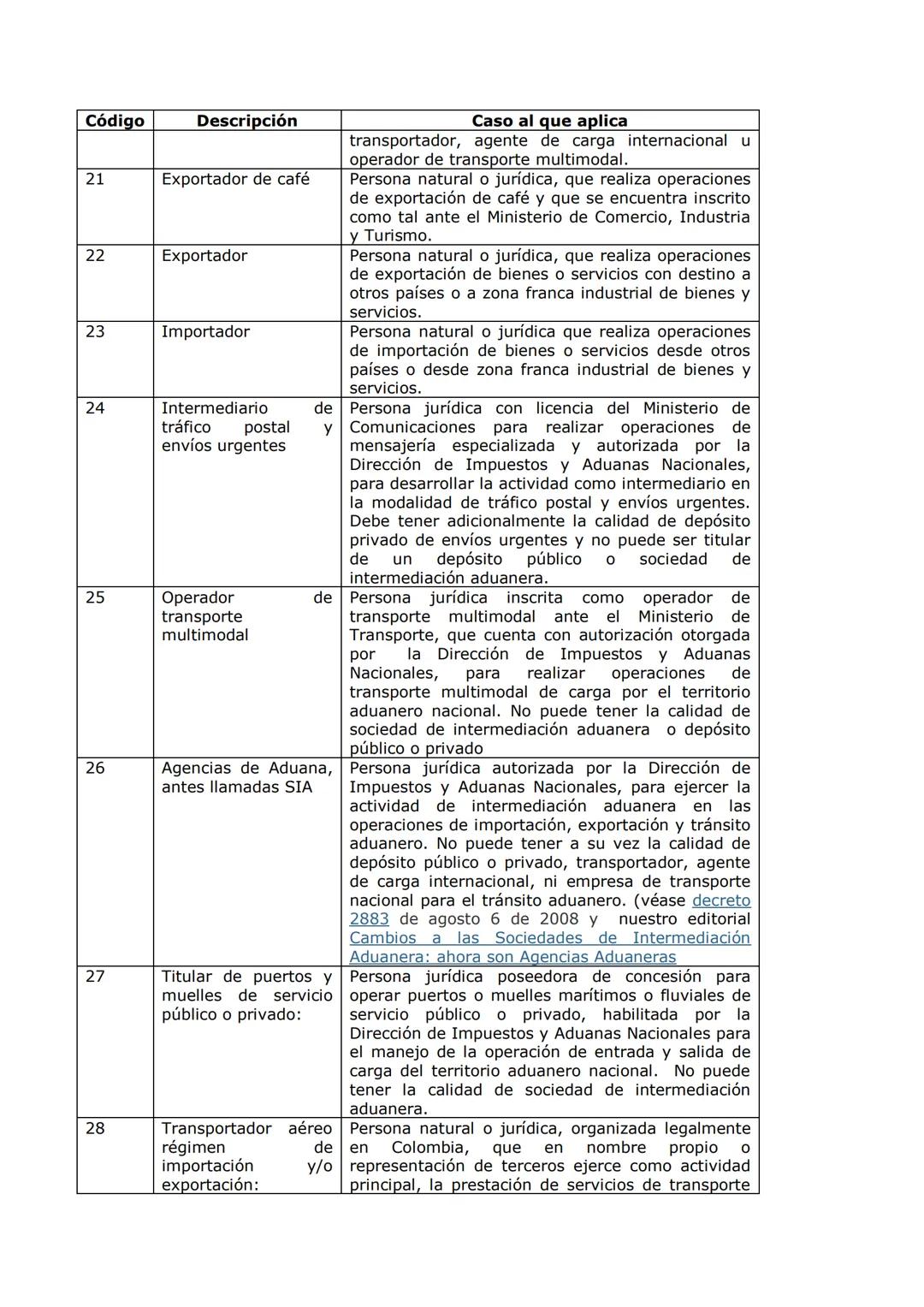 | Código | Descripción | Caso al que aplica |
|---|---|---|
| | | transportador, agente de carga internacional u operador de transporte multimodal. |
| 21 | Exportador de café | Persona natural o jurídica, que realiza operaciones de exportación de café y que se encuentra inscrito como tal ante el Ministerio de Comercio, Industria y Turismo. |
| 22 | Exportador | Persona natural o jurídica, que realiza operaciones de exportación de bienes o servicios con destino a otros países o a zona franca industrial de bienes y servicios. |
| 23 | Importador | Persona natural o jurídica que realiza operaciones de importación de bienes o servicios desde otros países o desde zona franca industrial de bienes y servicios. |
| 24 | Intermediario de tráfico postal y envíos urgentes | Persona jurídica con licencia del Ministerio de Comunicaciones para realizar operaciones de mensajería especializada y autorizada por la Dirección de Impuestos y Aduanas Nacionales, para desarrollar la actividad como intermediario en la modalidad de tráfico postal y envíos urgentes. Debe tener adicionalmente la calidad de depósito privado de envíos urgentes y no puede ser titular de un depósito público o sociedad de intermediación aduanera. |
| 25 | Operador de transporte multimodal | Persona jurídica inscrita como operador de transporte multimodal ante el Ministerio de Transporte, que cuenta con autorización otorgada por la Dirección de Impuestos y Aduanas Nacionales, para realizar operaciones de transporte multimodal de carga por el territorio aduanero nacional. No puede tener la calidad de sociedad de intermediación aduanera o depósito público o privado |
| 26 | Agencias de Aduana, antes llamadas SIA | Persona jurídica autorizada por la Dirección de Impuestos y Aduanas Nacionales, para ejercer la actividad de intermediación aduanera en las operaciones de importación, exportación y tránsito aduanero. No puede tener a su vez la calidad de depósito público o privado, transportador, agente de carga internacional, ni empresa de transporte nacional para el tránsito aduanero. (véase decreto 2883 de agosto 6 de 2008 y nuestro editorial Cambios a las Sociedades de Intermediación Aduanera: ahora son Agencias Aduaneras |
| 27 | Titular de puertos y muelles de servicio público o privado: | Persona jurídica poseedora de concesión para operar puertos o muelles marítimos o fluviales de servicio público o privado, habilitada por la Dirección de Impuestos y Aduanas Nacionales para el manejo de la operación de entrada y salida de carga del territorio aduanero nacional. No puede tener la calidad de sociedad de intermediación aduanera. |
| 28 | Transportador aéreo régimen de importación y/o exportación: | Persona natural o jurídica, organizada legalmente en Colombia, que en nombre propio o representación de terceros ejerce como actividad principal, la prestación de servicios de transporte |